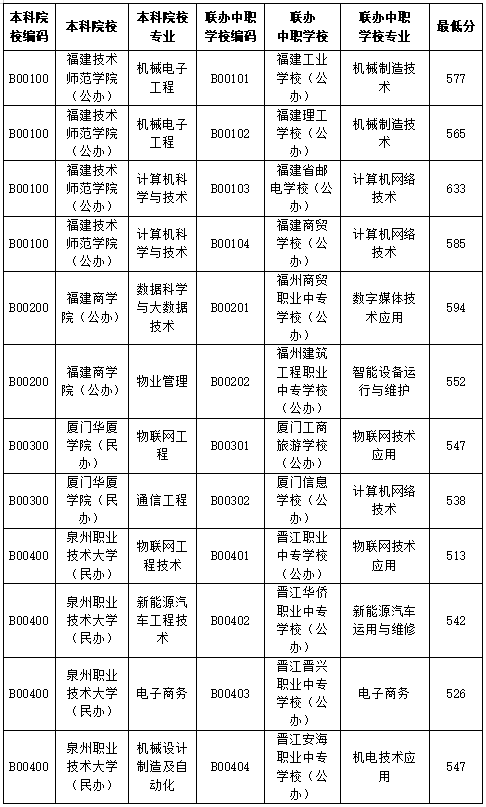 | 本科院校编码 | 本科院校 | 本科院校专业 | 联办中职学校编码 | 联办中职学校 | 联办中职学校专业 | 最低分 |
|---|---|---|---|---|---|---|
| B00100 | 福建技术师范学院（公办） | 机械电子工程 | B00101 | 福建工业学校（公办） | 机械制造技术 | 577 |
| B00100 | 福建技术师范学院（公办） | 机械电子工程 | B00102 | 福建理工学校（公办） | 机械制造技术 | 565 |
| B00100 | 福建技术师范学院（公办） | 计算机科学与技术 | B00103 | 福建省邮电学校（公办） | 计算机网络技术 | 633 |
| B00100 | 福建技术师范学院（公办） | 计算机科学与技术 | B00104 | 福建商贸学校（公办） | 计算机网络技术 | 585 |
| B00200 | 福建商学院（公办） | 数据科学与大数据技术 | B00201 | 福州商贸职业中专学校（公办） | 数字媒体技术应用 | 594 |
| B00200 | 福建商学院（公办） | 物业管理 | B00202 | 福州建筑工程职业中专学校（公办） | 智能设备运行与维护 | 552 |
| B00300 | 厦门华厦学院（民办） | 物联网工程 | B00301 | 厦门工商旅游学校（公办） | 物联网技术应用 | 547 |
| B00300 | 厦门华厦学院（民办） | 通信工程 | B00302 | 厦门信息学校（公办） | 计算机网络技术 | 538 |
| B00400 | 泉州职业技术大学（民办） | 物联网工程技术 | B00401 | 晋江职业中专学校（公办） | 物联网技术应用 | 513 |
| B00400 | 泉州职业技术大学（民办） | 新能源汽车工程技术 | B00402 | 晋江华侨职业中专学校（公办） | 新能源汽车运用与维修 | 542 |
| B00400 | 泉州职业技术大学（民办） | 电子商务 | B00403 | 晋江晋兴职业中专学校（公办） | 电子商务 | 526 |
| B00400 | 泉州职业技术大学（民办） | 机械设计制造及自动化 | B00404 | 晋江安海职业中专学校（公办） | 机电技术应用 | 547 |